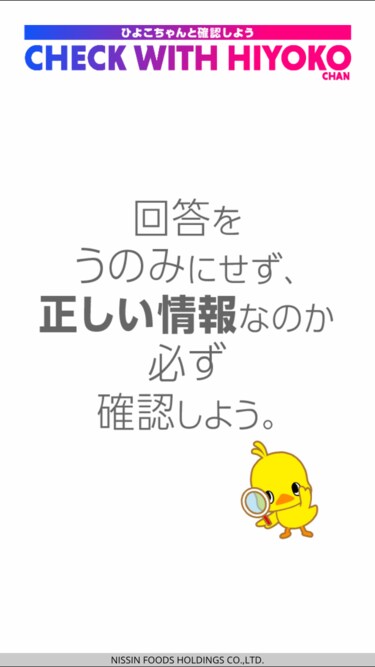 ひよこちゃんと確認しよう
CHECK WITH HIYOKO
CHAN

回答を
うのみにせず、
正しい情報なのか
必ず
確認しよう。

NISSIN FOODS HOLDINGS CO.,LTD.